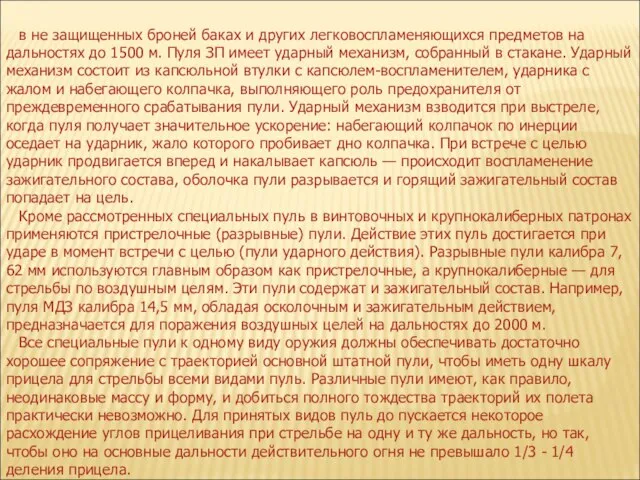 в не защищенных броней баках и других легковоспламеняющихся предметов на дальностях до 1500 м. Пуля ЗП имеет ударный механизм, собранный в стакане. Ударный механизм состоит из капсюльной втулки с капсюлем-воспламенителем, ударника с жалом и набегающего колпачка, выполняющего роль предохранителя от преждевременного срабатывания пули. Ударный механизм взводится при выстреле, когда пуля получает значительное ускорение: набегающий колпачок по инерции оседает на ударник, жало которого пробивает дно колпачка. При встрече с целью ударник продвигается вперед и накалывает капсюль — происходит воспламенение зажигательного состава, оболочка пули разрывается и горящий зажигательный состав попадает на цель.

Кроме рассмотренных специальных пуль в винтовочных и крупнокалиберных патронах применяются пристрелочные (разрывные) пули. Действие этих пуль достигается при ударе в момент встречи с целью (пули ударного действия). Разрывные пули калибра 7, 62 мм используются главным образом как пристрелочные, а крупнокалиберные — для стрельбы по воздушным целям. Эти пули содержат и зажигательный состав. Например, пуля МДЗ калибра 14,5 мм, обладая осколочным и зажигательным действием, предназначается для поражения воздушных целей на дальностях до 2000 м.

Все специальные пули к одному виду оружия должны обеспечивать достаточно хорошее сопряжение с траекторией основной штатной пули, чтобы иметь одну шкалу прицела для стрельбы всеми видами пуль. Различные пули имеют, как правило, неодинаковые массу и форму, и добиться полного тождества траекторий их полета практически невозможно. Для принятых видов пуль до пускается некоторое расхождение углов прицеливания при стрельбе на одну и ту же дальность, но так, чтобы оно на основные дальности действительного огня не превышало 1/3 - 1/4 деления прицела.